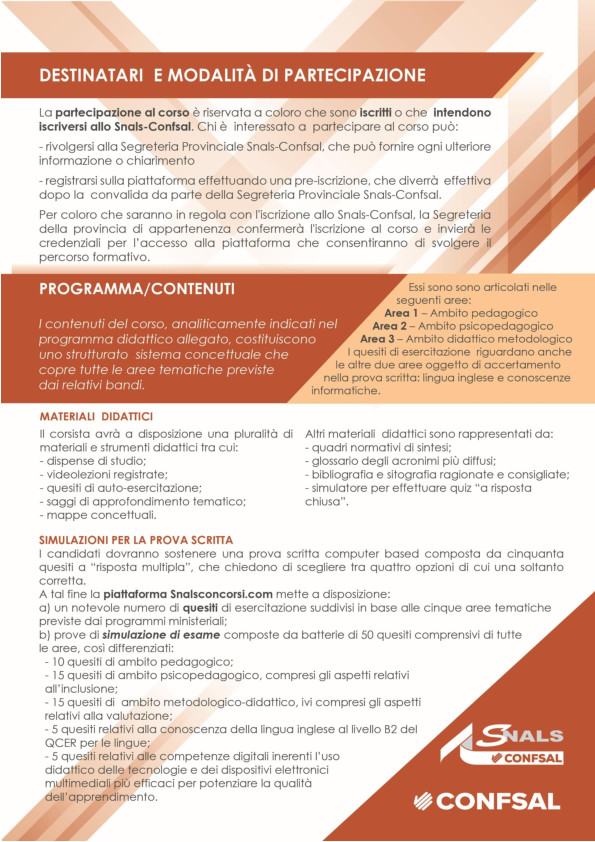 DESTINATARI E MODALITÀ DI PARTECIPAZIONE

La partecipazione al corso è riservata a coloro che sono iscritti o che intendono iscriversi allo Snals-Confsal. Chi è interessato a partecipare al corso può:

- rivolgersi alla Segreteria Provinciale Snals-Confsal, che può fornire ogni ulteriore informazione o chiarimento

- registrarsi sulla piattaforma effettuando una pre-iscrizione, che diverrà effettiva dopo la convalida da parte della Segreteria Provinciale Snals-Confsal.

Per coloro che saranno in regola con l'iscrizione allo Snals-Confsal, la Segreteria della provincia di appartenenza confermerà l'iscrizione al corso e invierà le credenziali per l'accesso alla piattaforma che consentiranno di svolgere il percorso formativo.

PROGRAMMA/CONTENUTI

I contenuti del corso, analiticamente indicati nel programma didattico allegato, costituiscono uno strutturato sistema concettuale che copre tutte le aree tematiche previste dai relativi bandi.

Essi sono sono articolati nelle seguenti aree:
Area 1 – Ambito pedagogico
Area 2 – Ambito psicopedagogico
Area 3 – Ambito didattico metodologico
I quesiti di esercitazione riguardano anche le altre due aree oggetto di accertamento nella prova scritta: lingua inglese e conoscenze informatiche.

MATERIALI DIDATTICI

Il corsista avrà a disposizione una pluralità di materiali e strumenti didattici tra cui:
- dispense di studio;
- videolezioni registrate;
- quesiti di auto-esercitazione;
- saggi di approfondimento tematico;
- mappe concettuali.

Altri materiali didattici sono rappresentati da:
- quadri normativi di sintesi;
- glossario degli acronimi più diffusi;
- bibliografia e sitografia ragionate e consigliate;
- simulatore per effettuare quiz "a risposta chiusa".

SIMULAZIONI PER LA PROVA SCRITTA

I candidati dovranno sostenere una prova scritta computer based composta da cinquanta quesiti a "risposta multipla", che chiedono di scegliere tra quattro opzioni di cui una soltanto corretta.
A tal fine la piattaforma Snalsconcorsi.com mette a disposizione:
a) un notevole numero di quesiti di esercitazione suddivisi in base alle cinque aree tematiche previste dai programmi ministeriali;
b) prove di simulazione di esame composte da batterie di 50 quesiti comprensivi di tutte le aree, così differenziati:
- 10 quesiti di ambito pedagogico;
- 15 quesiti di ambito psicopedagogico, compresi gli aspetti relativi all'inclusione;
- 15 quesiti di ambito metodologico-didattico, ivi compresi gli aspetti relativi alla valutazione;
- 5 quesiti relativi alla conoscenza della lingua inglese al livello B2 del QCER per le lingue;
- 5 quesiti relativi alle competenze digitali inerenti l'uso didattico delle tecnologie e dei dispositivi elettronici multimediali più efficaci per potenziare la qualità dell'apprendimento.

SNALS
CONFSAL

CONFSAL